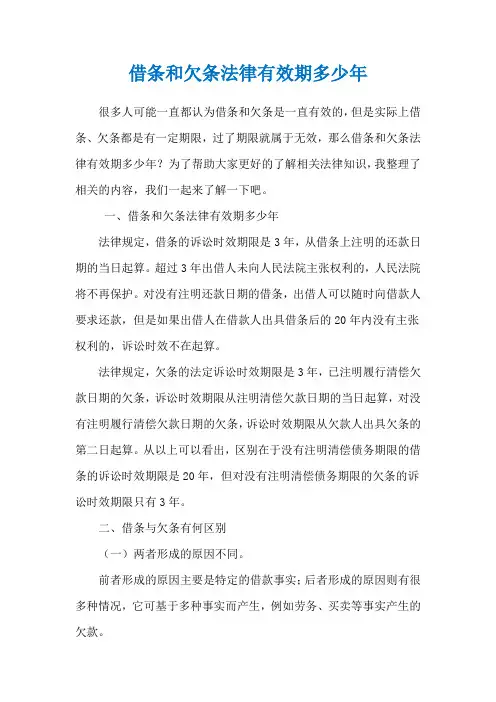 借条和欠条法律有效期多少年

很多人可能一直都认为借条和欠条是一直有效的，但是实际上借条、欠条都是有一定期限，过了期限就属于无效，那么借条和欠条法律有效期多少年？为了帮助大家更好的了解相关法律知识，我整理了相关的内容，我们一起来了解一下吧。

一、借条和欠条法律有效期多少年

法律规定，借条的诉讼时效期限是3年，从借条上注明的还款日期的当日起算。超过3年出借人未向人民法院主张权利的，人民法院将不再保护。对没有注明还款日期的借条，出借人可以随时向借款人要求还款，但是如果出借人在借款人出具借条后的20年内没有主张权利的，诉讼时效不在起算。

法律规定，欠条的法定诉讼时效期限是3年，已注明履行清偿欠款日期的欠条，诉讼时效期限从注明清偿欠款日期的当日起算，对没有注明履行清偿欠款日期的欠条，诉讼时效期限从欠款人出具欠条的第二日起算。从以上可以看出，区别在于没有注明清偿债务期限的借条的诉讼时效期限是20年，但对没有注明清偿债务期限的欠条的诉讼时效期限只有3年。

二、借条与欠条有何区别

（一）两者形成的原因不同。

前者形成的原因主要是特定的借款事实；后者形成的原因则有很多种情况，它可基于多种事实而产生，例如劳务、买卖等事实产生的欠款。